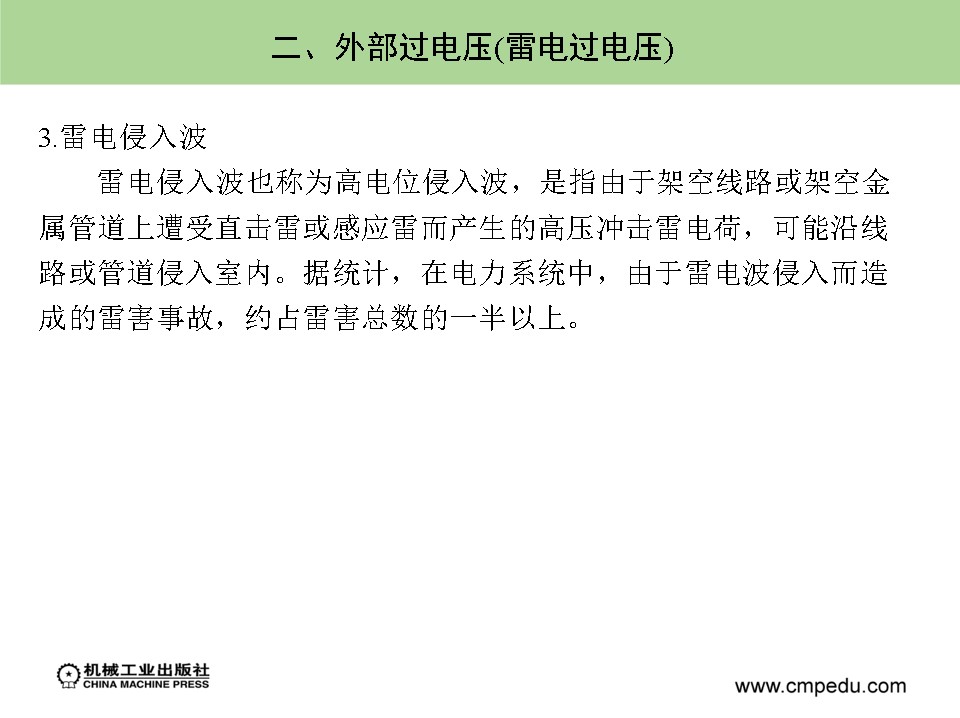 二、外部过电压(雷电过电压)

3.雷电侵入波

雷电侵入波也称为高电位侵入波，是指由于架空线路或架空金属管道上遭受直击雷或感应雷而产生的高压冲击雷电荷，可能沿线路或管道侵入室内。据统计，在电力系统中，由于雷电波侵入而造成的雷害事故，约占雷害总数的一半以上。

机械工业出版社
CHINA MACHINE PRESS

www.cmpedu.com